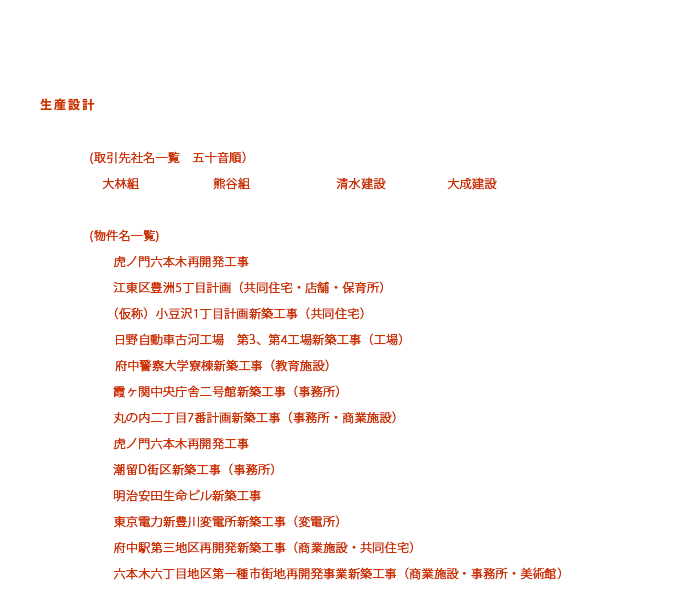 生産設計

(取引先社名一覧　五十音順)

大林組　熊谷組　清水建設　大成建設

(物件名一覧)

虎ノ門六本木再開発工事

江東区豊洲5丁目計画（共同住宅・店舗・保育所）

（仮称）小豆沢1丁目計画新築工事（共同住宅）

日野自動車古河工場　第3、第4工場新築工事（工場）

府中警察大学寮棟新築工事（教育施設）

霞ヶ関中央庁舎二号館新築工事（事務所）

丸の内二丁目7番計画新築工事（事務所・商業施設）

虎ノ門六本木再開発工事

潮留D街区新築工事（事務所）

明治安田生命ビル新築工事

東京電力新豊川変電所新築工事（変電所）

府中駅第三地区再開発新築工事（商業施設・共同住宅）

六本木六丁目地区第一種市街地再開発事業新築工事（商業施設・事務所・美術館）